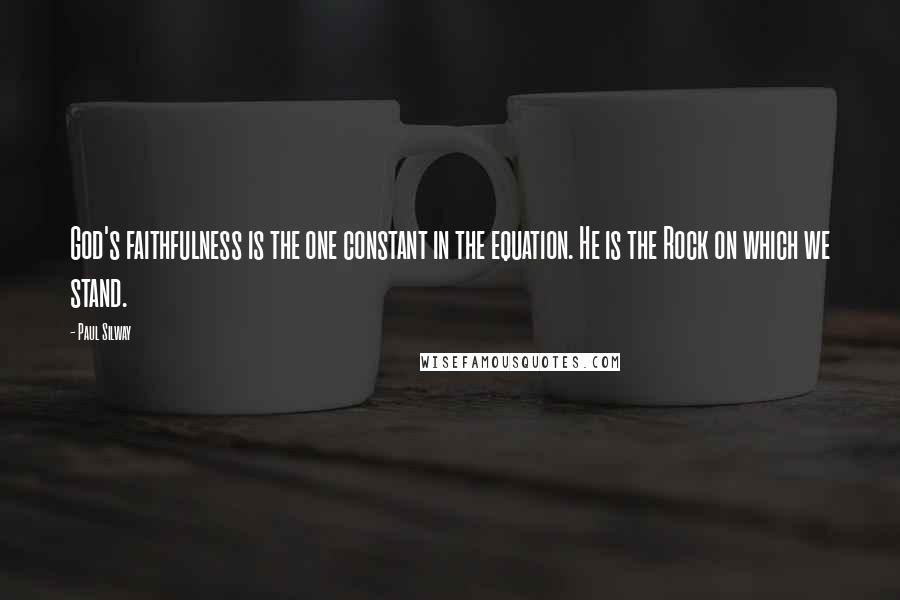 God's faithfulness is the one constant in the equation. He is the Rock on which we stand.

- Paul Silway

WISEFAMOUSQUOTES.COM